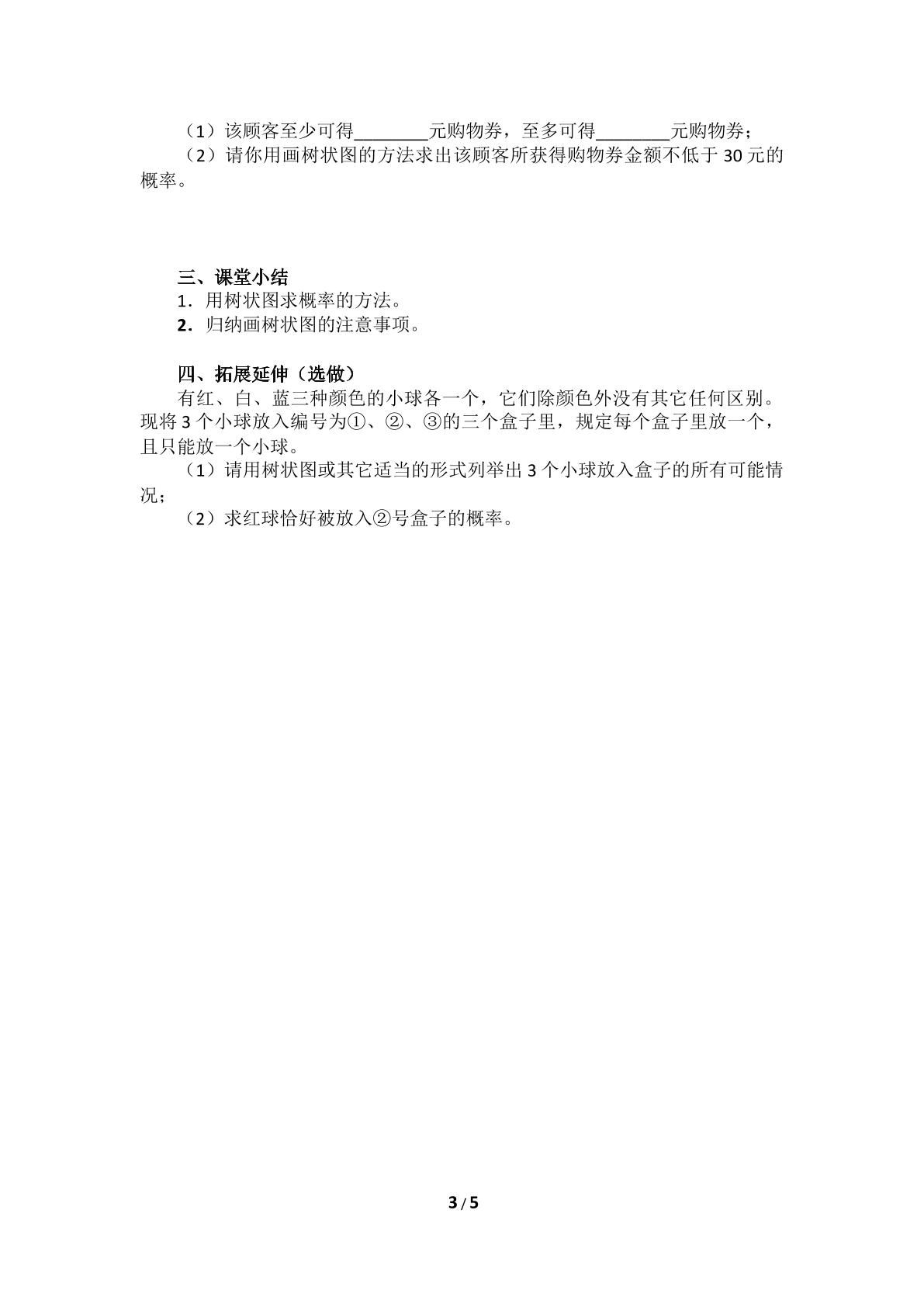 （1）该顾客至少可得____元购物券，至多可得____元购物券；

（2）请你用画树状图的方法求出该顾客所获得购物券金额不低于30元的概率。

三、课堂小结

1．用树状图求概率的方法。

2．归纳画树状图的注意事项。

四、拓展延伸（选做）

有红、白、蓝三种颜色的小球各一个，它们除颜色外没有其它任何区别。现将3个小球放入编号为①、②、③的三个盒子里，规定每个盒子里放一个，且只能放一个小球。

（1）请用树状图或其它适当的形式列举出3个小球放入盒子的所有可能情况；

（2）求红球恰好被放入②号盒子的概率。

3 / 5